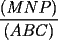 $\frac{(MNP)}{(ABC)}$